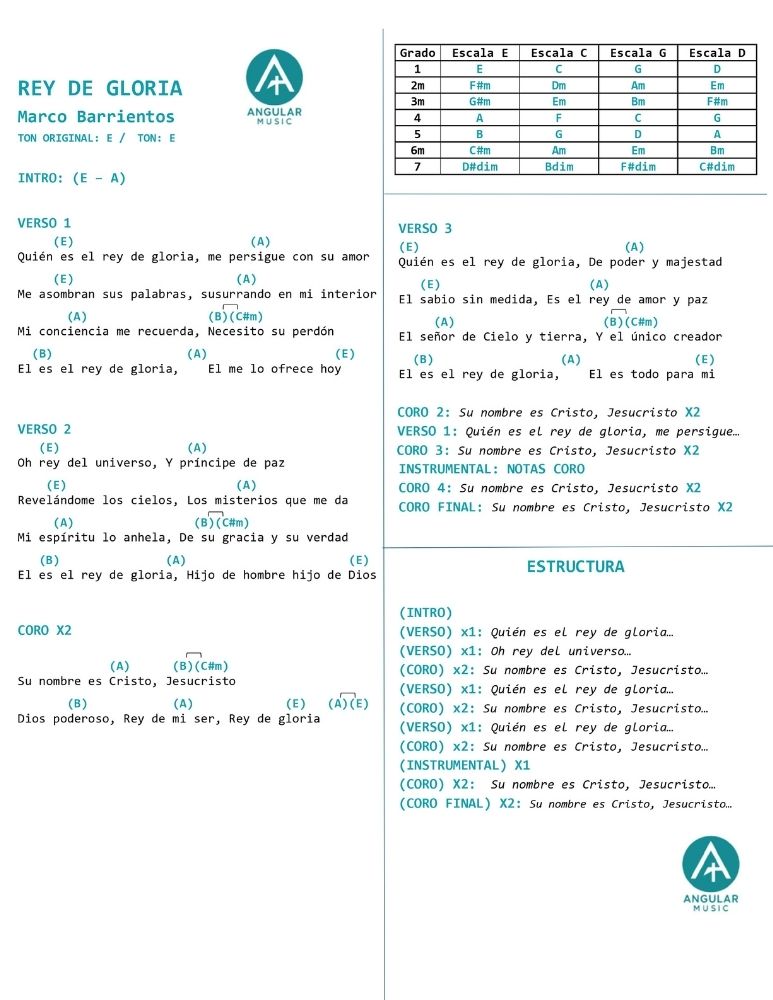 REY DE GLORIA
Marco Barrientos
TON ORIGINAL: E / TON: E

ANGULAR MUSIC

INTRO: (E – A)

VERSO 1
(E) (A)
Quién es el rey de gloria, me persigue con su amor
(E) (A)
Me asombran sus palabras, susurrando en mi interior
(A) (B)(C#m)
Mi conciencia me recuerda, Necesito su perdón
(B) (A) (E)
El es el rey de gloria, El me lo ofrece hoy

VERSO 2
(E) (A)
Oh rey del universo, Y príncipe de paz
(E) (A)
Revelándome los cielos, Los misterios que me da
(A) (B)(C#m)
Mi espíritu lo anhela, De su gracia y su verdad
(B) (A) (E)
El es el rey de gloria, Hijo de hombre hijo de Dios

CORO X2
(A) (B)(C#m)
Su nombre es Cristo, Jesucristo
(B) (A) (E) (A)(E)
Dios poderoso, Rey de mi ser, Rey de gloria

| Grado | Escala E | Escala C | Escala G | Escala D |
|---|---|---|---|---|
| 1 | E | C | G | D |
| 2m | F#m | Dm | Am | Em |
| 3m | G#m | Em | Bm | F#m |
| 4 | A | F | C | G |
| 5 | B | G | D | A |
| 6m | C#m | Am | Em | Bm |
| 7 | D#dim | Bdim | F#dim | C#dim |

VERSO 3
(E) (A)
Quién es el rey de gloria, De poder y majestad
(E) (A)
El sabio sin medida, Es el rey de amor y paz
(A) (B)(C#m)
El señor de Cielo y tierra, Y el único creador
(B) (A) (E)
El es el rey de gloria, El es todo para mi

CORO 2: Su nombre es Cristo, Jesucristo X2
VERSO 1: Quién es el rey de gloria, me persigue…
CORO 3: Su nombre es Cristo, Jesucristo X2
INSTRUMENTAL: NOTAS CORO
CORO 4: Su nombre es Cristo, Jesucristo X2
CORO FINAL: Su nombre es Cristo, Jesucristo X2

ESTRUCTURA

(INTRO)
(VERSO) x1: Quién es el rey de gloria…
(VERSO) x1: Oh rey del universo…
(CORO) x2: Su nombre es Cristo, Jesucristo…
(VERSO) x1: Quién es el rey de gloria…
(CORO) x2: Su nombre es Cristo, Jesucristo…
(VERSO) x1: Quién es el rey de gloria…
(CORO) x2: Su nombre es Cristo, Jesucristo…
(INSTRUMENTAL) X1
(CORO) X2: Su nombre es Cristo, Jesucristo…
(CORO FINAL) X2: Su nombre es Cristo, Jesucristo…

ANGULAR MUSIC